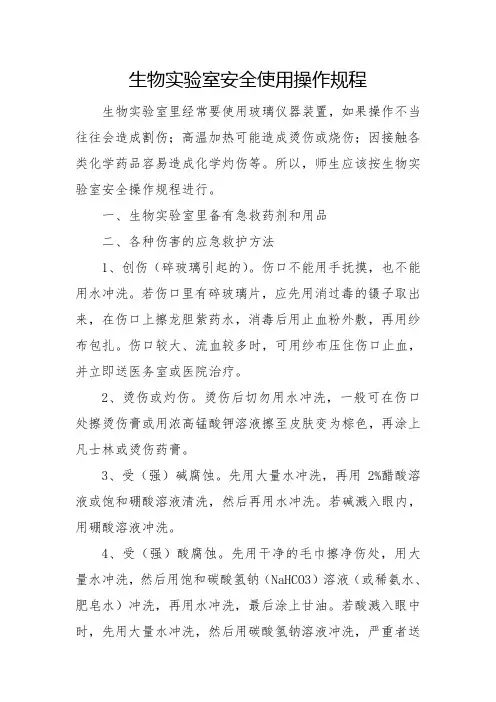 生物实验室安全使用操作规程

生物实验室里经常要使用玻璃仪器装置，如果操作不当往往会造成割伤；高温加热可能造成烫伤或烧伤；因接触各类化学药品容易造成化学灼伤等。所以，师生应该按生物实验室安全操作规程进行。

一、生物实验室里备有急救药剂和用品

二、各种伤害的应急救护方法

1、创伤（碎玻璃引起的）。伤口不能用手抚摸，也不能用水冲洗。若伤口里有碎玻璃片，应先用消过毒的镊子取出来，在伤口上擦龙胆紫药水，消毒后用止血粉外敷，再用纱布包扎。伤口较大、流血较多时，可用纱布压住伤口止血，并立即送医务室或医院治疗。

2、烫伤或灼伤。烫伤后切勿用水冲洗，一般可在伤口处擦烫伤膏或用浓高锰酸钾溶液擦至皮肤变为棕色，再涂上凡士林或烫伤药膏。

3、受（强）碱腐蚀。先用大量水冲洗，再用 2%醋酸溶液或饱和硼酸溶液清洗，然后再用水冲洗。若碱溅入眼内，用硼酸溶液冲洗。

4、受（强）酸腐蚀。先用干净的毛巾擦净伤处，用大量水冲洗，然后用饱和碳酸氢钠（NaHCO3）溶液（或稀氨水、肥皂水）冲洗，再用水冲洗，最后涂上甘油。若酸溅入眼中时，先用大量水冲洗，然后用碳酸氢钠溶液冲洗，严重者送